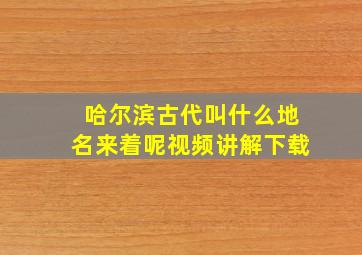 哈尔滨古代叫什么地名来着呢视频讲解下载